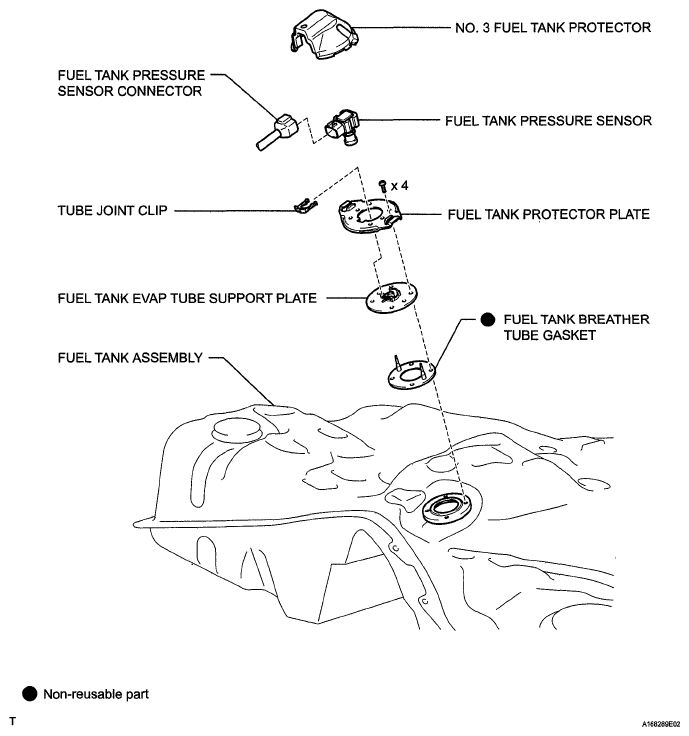 NO. 3 FUEL TANK PROTECTOR

FUEL TANK PRESSURE SENSOR CONNECTOR

FUEL TANK PRESSURE SENSOR

x 4

TUBE JOINT CLIP

FUEL TANK PROTECTOR PLATE

FUEL TANK EVAP TUBE SUPPORT PLATE

● FUEL TANK BREATHER TUBE GASKET

FUEL TANK ASSEMBLY

● Non-reusable part

T

A168289E02